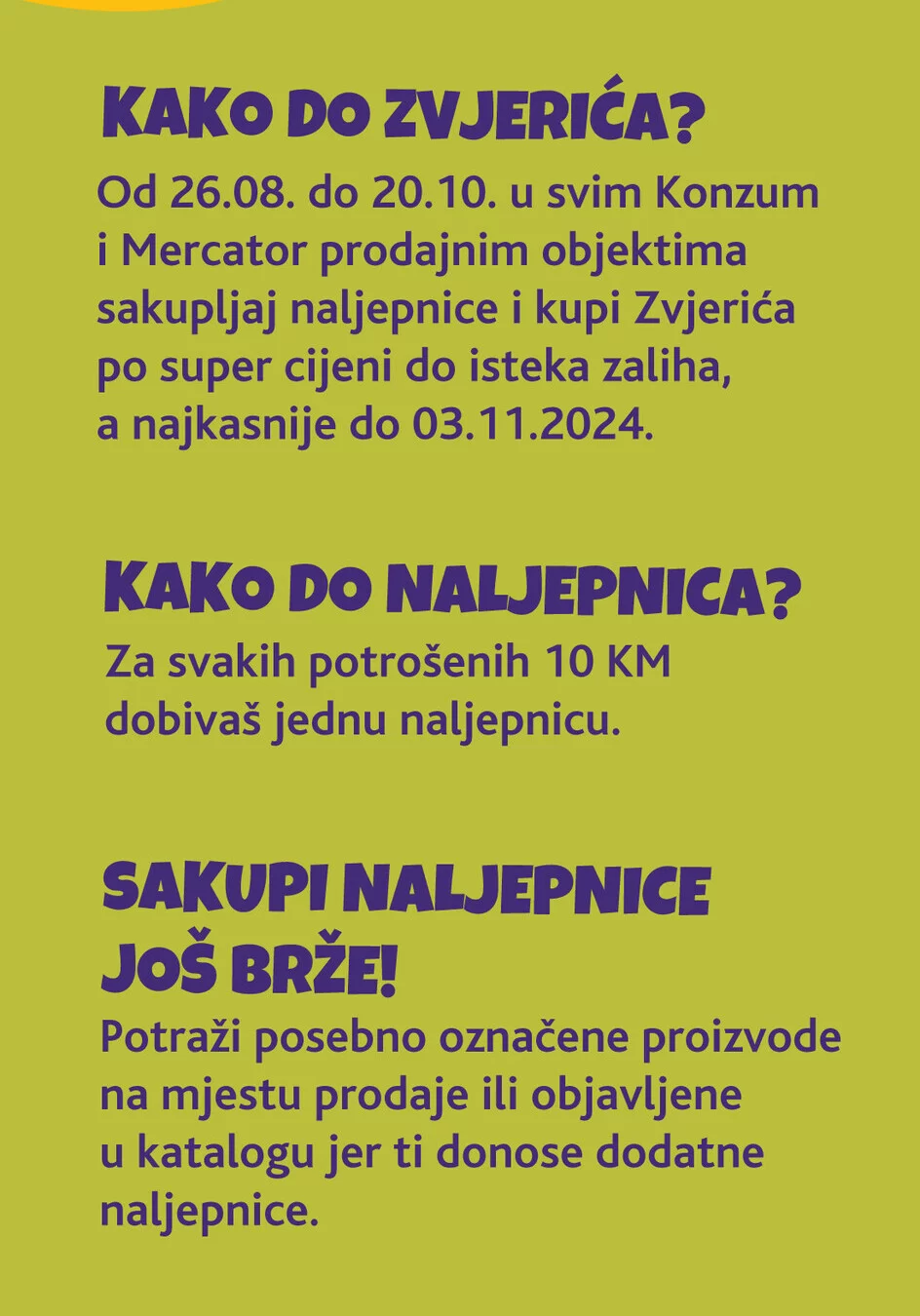 KAKO DO ZVJERIĆA?

Od 26.08. do 20.10. u svim Konzum i Mercator prodajnim objektima sakupljaj naljepnice i kupi Zvjerića po super cijeni do isteka zaliha, a najkasnije do 03.11.2024.

KAKO DO NALJEPNICA?

Za svakih potrošenih 10 KM dobivaš jednu naljepnicu.

SAKUPI NALJEPNICE JOŠ BRŽE!

Potraži posebno označene proizvode na mjestu prodaje ili objavljene u katalogu jer ti donose dodatne naljepnice.